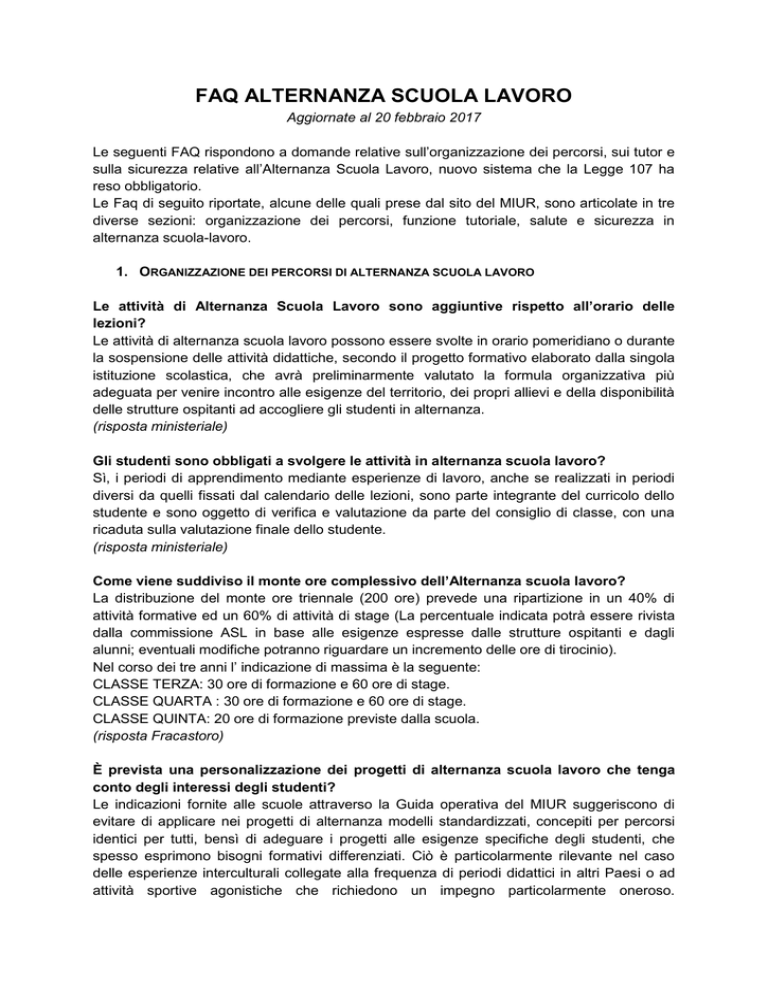 FAQ ALTERNANZA SCUOLA LAVORO

Aggiornate al 20 febbraio 2017

Le seguenti FAQ rispondono a domande relative sull'organizzazione dei percorsi, sui tutor e sulla sicurezza relative all'Alternanza Scuola Lavoro, nuovo sistema che la Legge 107 ha reso obbligatorio.
Le Faq di seguito riportate, alcune delle quali prese dal sito del MIUR, sono articolate in tre diverse sezioni: organizzazione dei percorsi, funzione tutoriale, salute e sicurezza in alternanza scuola-lavoro.

1. ORGANIZZAZIONE DEI PERCORSI DI ALTERNANZA SCUOLA LAVORO

Le attività di Alternanza Scuola Lavoro sono aggiuntive rispetto all'orario delle lezioni?
Le attività di alternanza scuola lavoro possono essere svolte in orario pomeridiano o durante la sospensione delle attività didattiche, secondo il progetto formativo elaborato dalla singola istituzione scolastica, che avrà preliminarmente valutato la formula organizzativa più adeguata per venire incontro alle esigenze del territorio, dei propri allievi e della disponibilità delle strutture ospitanti ad accogliere gli studenti in alternanza.
(risposta ministeriale)

Gli studenti sono obbligati a svolgere le attività in alternanza scuola lavoro?
Sì, i periodi di apprendimento mediante esperienze di lavoro, anche se realizzati in periodi diversi da quelli fissati dal calendario delle lezioni, sono parte integrante del curricolo dello studente e sono oggetto di verifica e valutazione da parte del consiglio di classe, con una ricaduta sulla valutazione finale dello studente.
(risposta ministeriale)

Come viene suddiviso il monte ore complessivo dell'Alternanza scuola lavoro?
La distribuzione del monte ore triennale (200 ore) prevede una ripartizione in un 40% di attività formative ed un 60% di attività di stage (La percentuale indicata potrà essere rivista dalla commissione ASL in base alle esigenze espresse dalle strutture ospitanti e dagli alunni; eventuali modifiche potranno riguardare un incremento delle ore di tirocinio).
Nel corso dei tre anni l' indicazione di massima è la seguente:
CLASSE TERZA: 30 ore di formazione e 60 ore di stage.
CLASSE QUARTA : 30 ore di formazione e 60 ore di stage.
CLASSE QUINTA: 20 ore di formazione previste dalla scuola.
(risposta Fracastoro)

È prevista una personalizzazione dei progetti di alternanza scuola lavoro che tenga conto degli interessi degli studenti?
Le indicazioni fornite alle scuole attraverso la Guida operativa del MIUR suggeriscono di evitare di applicare nei progetti di alternanza modelli standardizzati, concepiti per percorsi identici per tutti, bensì di adeguare i progetti alle esigenze specifiche degli studenti, che spesso esprimono bisogni formativi differenziati. Ciò è particolarmente rilevante nel caso delle esperienze interculturali collegate alla frequenza di periodi didattici in altri Paesi o ad attività sportive agonistiche che richiedono un impegno particolarmente oneroso.